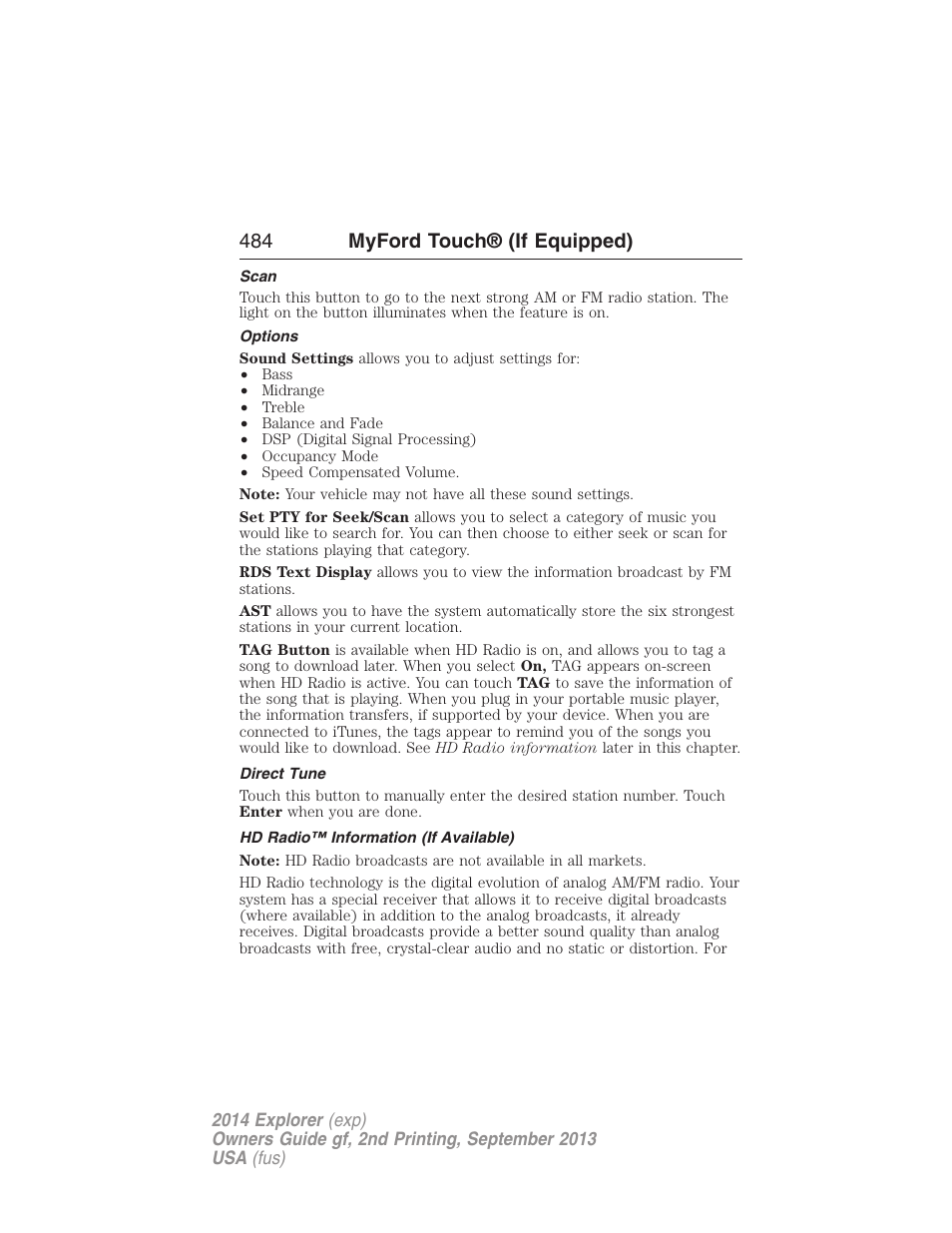 484 MyFord Touch® (If Equipped)

Scan

Touch this button to go to the next strong AM or FM radio station. The light on the button illuminates when the feature is on.

Options

Sound Settings allows you to adjust settings for:
• Bass
• Midrange
• Treble
• Balance and Fade
• DSP (Digital Signal Processing)
• Occupancy Mode
• Speed Compensated Volume.

Note: Your vehicle may not have all these sound settings.

Set PTY for Seek/Scan allows you to select a category of music you would like to search for. You can then choose to either seek or scan for the stations playing that category.

RDS Text Display allows you to view the information broadcast by FM stations.

AST allows you to have the system automatically store the six strongest stations in your current location.

TAG Button is available when HD Radio is on, and allows you to tag a song to download later. When you select On, TAG appears on-screen when HD Radio is active. You can touch TAG to save the information of the song that is playing. When you plug in your portable music player, the information transfers, if supported by your device. When you are connected to iTunes, the tags appear to remind you of the songs you would like to download. See HD Radio information later in this chapter.

Direct Tune

Touch this button to manually enter the desired station number. Touch Enter when you are done.

HD Radio™ Information (If Available)

Note: HD Radio broadcasts are not available in all markets.

HD Radio technology is the digital evolution of analog AM/FM radio. Your system has a special receiver that allows it to receive digital broadcasts (where available) in addition to the analog broadcasts, it already receives. Digital broadcasts provide a better sound quality than analog broadcasts with free, crystal-clear audio and no static or distortion. For

2014 Explorer (exp)
Owners Guide gf, 2nd Printing, September 2013
USA (fus)